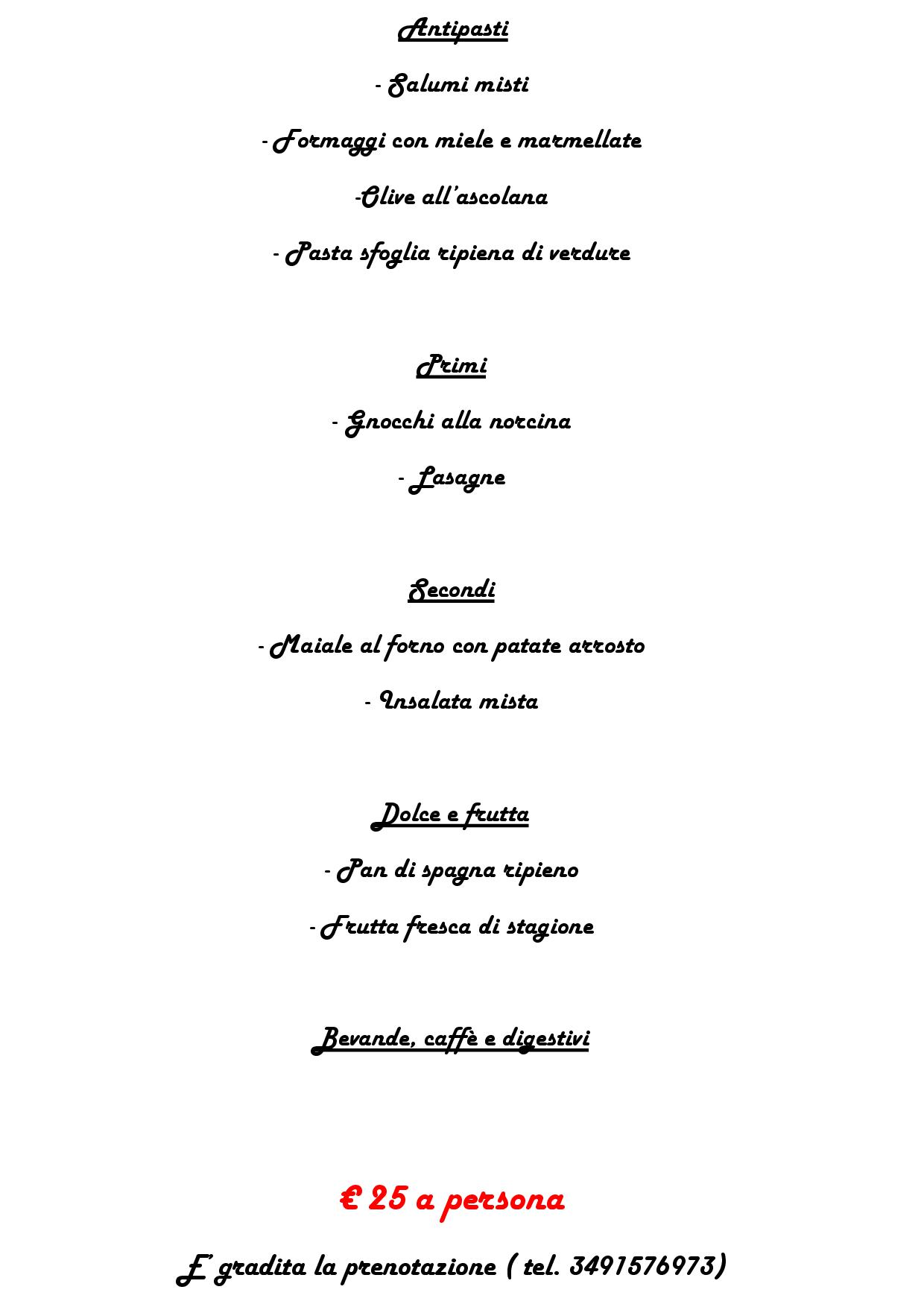 Antipasti

- Salumi misti

- Formaggi con miele e marmellate

-Olive all'ascolana

- Pasta sfoglia ripiena di verdure

Primi

- Gnocchi alla norcina

- Lasagne

Secondi

- Maiale al forno con patate arrosto

- Insalata mista

Dolce e frutta

- Pan di spagna ripieno

- Frutta fresca di stagione

Bevande, caffè e digestivi

€ 25 a persona

E' gradita la prenotazione ( tel. 3491576973)